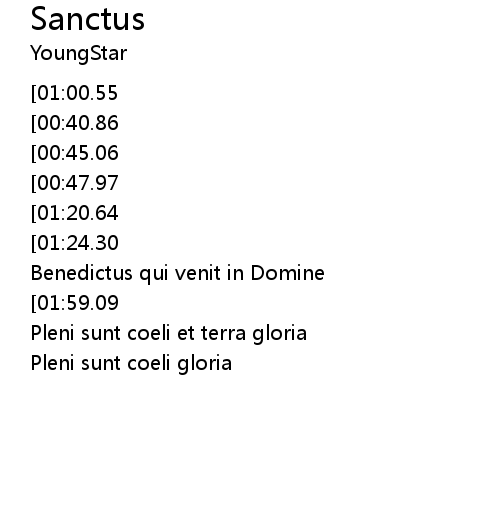 Sanctus
YoungStar

[01:00.55
[00:40.86
[00:45.06
[00:47.97
[01:20.64
[01:24.30
Benedictus qui venit in Domine
[01:59.09
Pleni sunt coeli et terra gloria
Pleni sunt coeli gloria